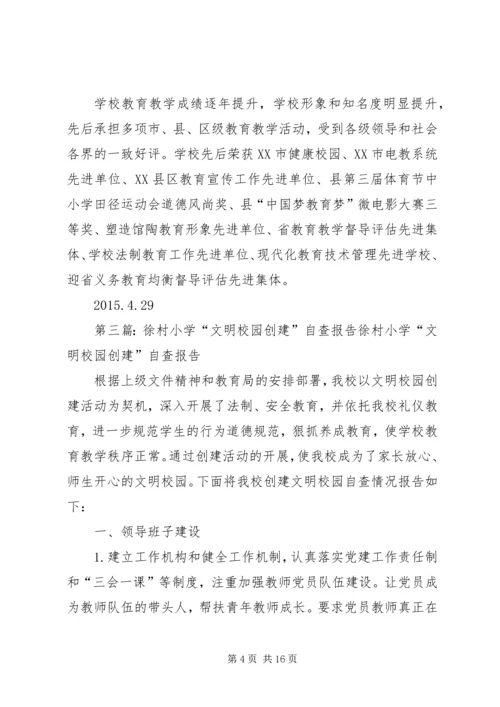 学校教育教学成绩逐年提升，学校形象和知名度明显提升，先后承担多项市、县、区级教育教学活动，受到各级领导和社会各界的一致好评。学校先后荣获XX市健康校园、XX市电教系统先进单位、XX县区教育宣传工作先进单位、县第三届体育节中小学田径运动会道德风尚奖、县“中国梦教育梦”微电影大赛三等奖、塑造馆陶教育形象先进单位、省教育教学督导评估先进集体、学校法制教育工作先进单位、现代化教育技术管理先进学校、迎省义务教育均衡督导评估先进集体。

2015.4.29

第三篇：徐村小学“文明校园创建”自查报告徐村小学“文明校园创建”自查报告

根据上级文件精神和教育局的安排部署，我校以文明校园创建活动为契机，深入开展了法制、安全教育，并依托我校礼仪教育，进一步规范学生的行为道德规范，狠抓养成教育，使学校教育教学秩序正常。通过创建活动的开展，使我校成为了家长放心、师生开心的文明校园。下面将我校创建文明校园自查情况报告如下：

一、领导班子建设

1.建立工作机构和健全工作机制，认真落实党建工作责任制和“三会一课”等制度，注重加强教师党员队伍建设。让党员成为教师队伍的带头人，帮扶青年教师成长。要求党员教师真正在

第4页 共16页